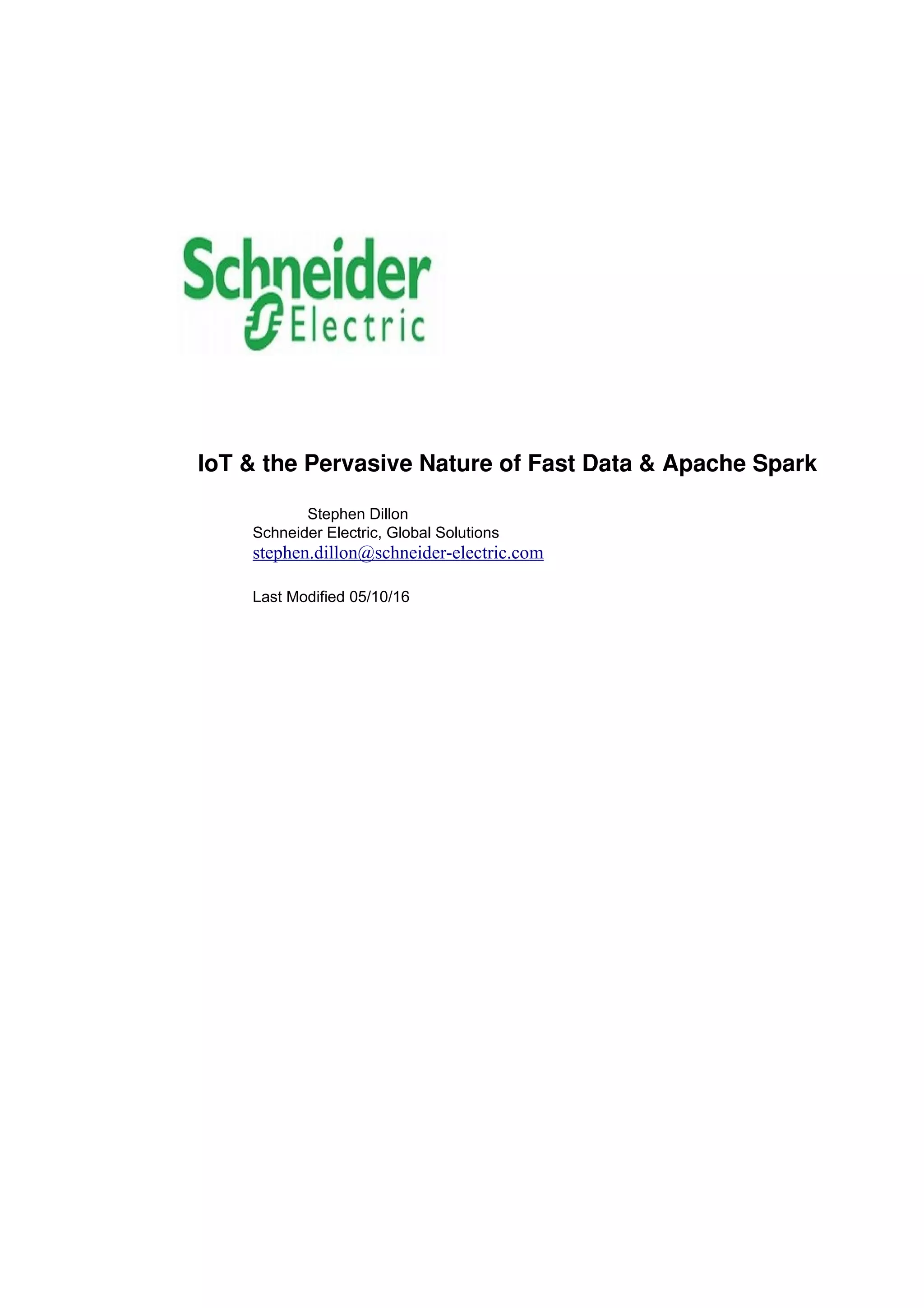 Schneider Electric

IoT & the Pervasive Nature of Fast Data & Apache Spark

Stephen Dillon
Schneider Electric, Global Solutions
stephen.dillon@schneider-electric.com

Last Modified 05/10/16